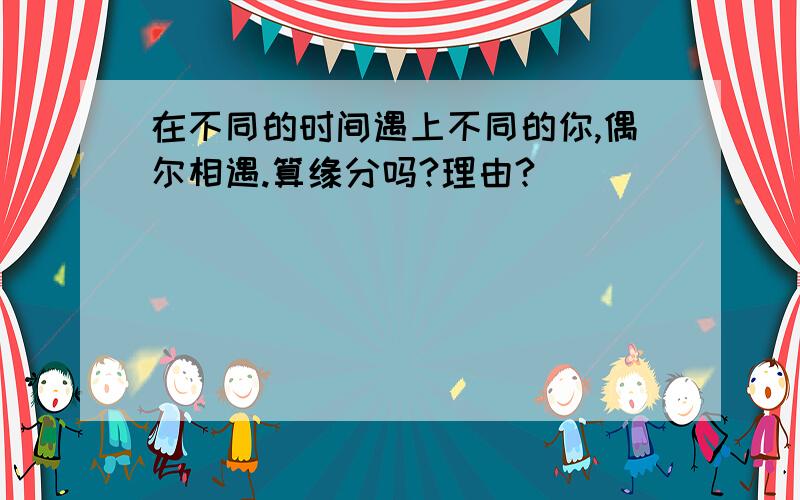 在不同的时间遇上不同的你,偶尔相遇.算缘分吗?理由?